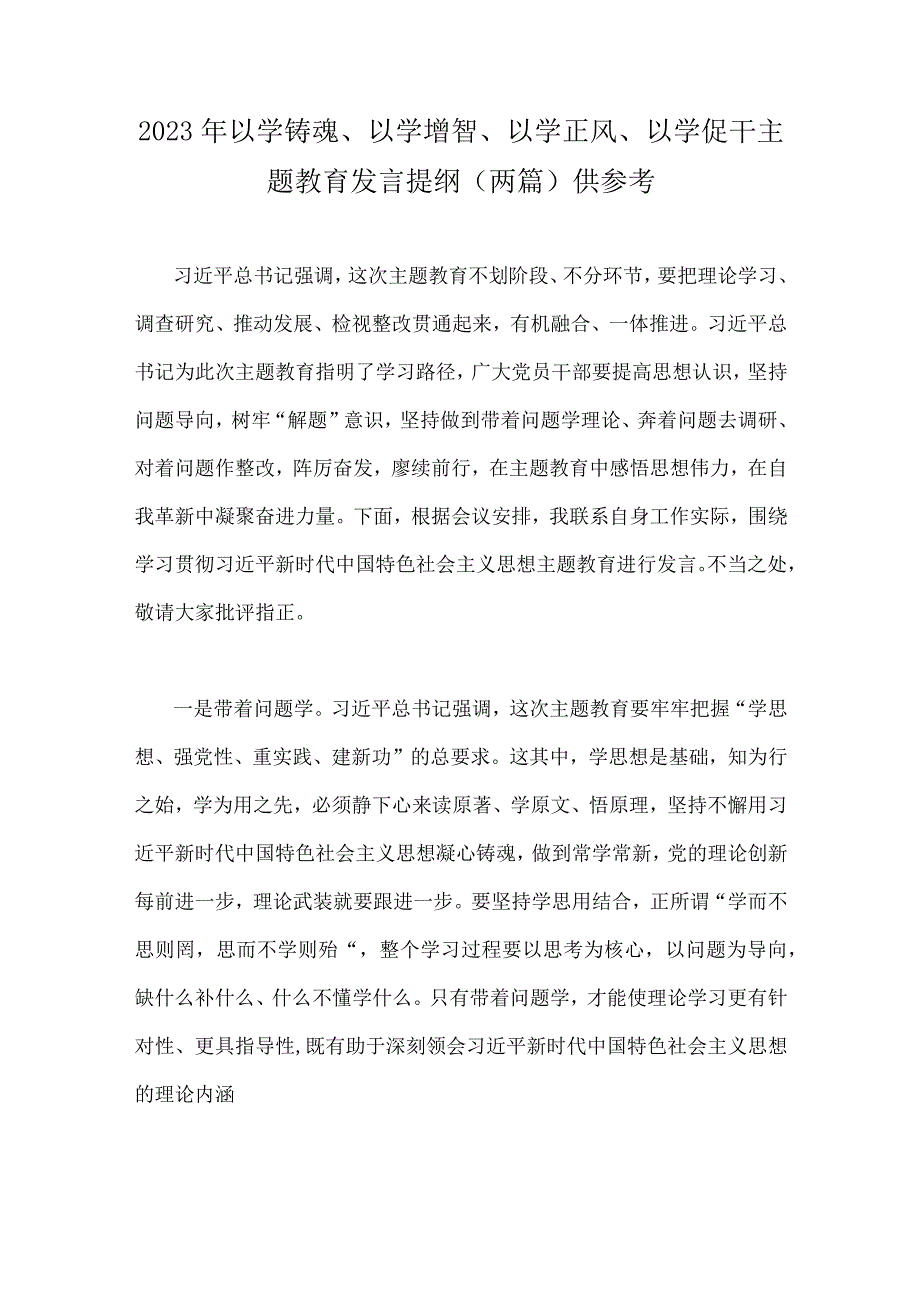 2023年以学铸魂、以学增智、以学正风、以学促干主题教育发言提纲（两篇）供参考

习近平总书记强调，这次主题教育不划阶段、不分环节，要把理论学习、调查研究、推动发展、检视整改贯通起来，有机融合、一体推进。习近平总书记为此次主题教育指明了学习路径，广大党员干部要提高思想认识，坚持问题导向，树牢“解题”意识，坚持做到带着问题学理论、奔着问题去调研、对着问题作整改，阵厉奋发，廖续前行，在主题教育中感悟思想伟力，在自我革新中凝聚奋进力量。下面，根据会议安排，我联系自身工作实际，围绕学习贯彻习近平新时代中国特色社会主义思想主题教育进行发言。不当之处，敬请大家批评指正。

一是带着问题学。习近平总书记强调，这次主题教育要牢牢把握“学思想、强党性、重实践、建新功”的总要求。这其中，学思想是基础，知为行之始，学为用之先，必须静下心来读原著、学原文、悟原理，坚持不懈用习近平新时代中国特色社会主义思想凝心铸魂，做到常学常新，党的理论创新每前进一步，理论武装就要跟进一步。要坚持学思用结合，正所谓“学而不思则罔，思而不学则殆“，整个学习过程要以思考为核心，以问题为导向，缺什么补什么、什么不懂学什么。只有带着问题学，才能使理论学习更有针对性、更具指导性,既有助于深刻领会习近平新时代中国特色社会主义思想的理论内涵